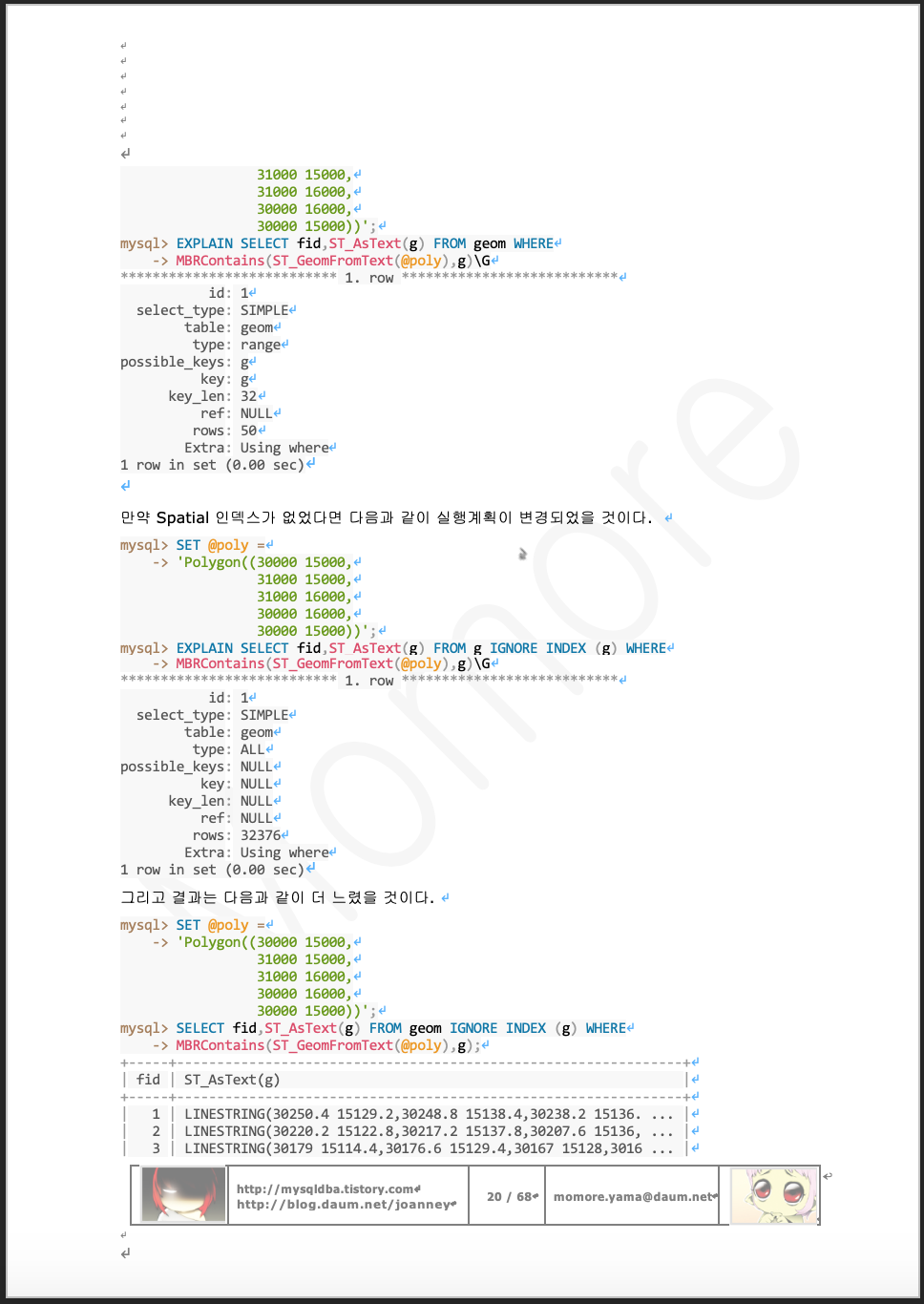 31000 15000,
31000 16000,
30000 16000,
30000 15000))';
mysql> EXPLAIN SELECT fid,ST_AsText(g) FROM geom WHERE
-> MBRContains(ST_GeomFromText(@poly),g)\G
*************************** 1. row ***************************
id: 1
select_type: SIMPLE
table: geom
type: range
possible_keys: g
key: g
key_len: 32
ref: NULL
rows: 50
Extra: Using where
1 row in set (0.00 sec)

만약 Spatial 인덱스가 없었다면 다음과 같이 실행계획이 변경되었을 것이다.

mysql> SET @poly =
-> 'Polygon((30000 15000,
31000 15000,
31000 16000,
30000 16000,
30000 15000))';
mysql> EXPLAIN SELECT fid,ST_AsText(g) FROM g IGNORE INDEX (g) WHERE
-> MBRContains(ST_GeomFromText(@poly),g)\G
*************************** 1. row ***************************
id: 1
select_type: SIMPLE
table: geom
type: ALL
possible_keys: NULL
key: NULL
key_len: NULL
ref: NULL
rows: 32376
Extra: Using where
1 row in set (0.00 sec)

그리고 결과는 다음과 같이 더 느렸을 것이다.

mysql> SET @poly =
-> 'Polygon((30000 15000,
31000 15000,
31000 16000,
30000 16000,
30000 15000))';
mysql> SELECT fid,ST_AsText(g) FROM geom IGNORE INDEX (g) WHERE
-> MBRContains(ST_GeomFromText(@poly),g);

| fid | ST_AsText(g) |
|---|---|
| 1 | LINESTRING(30250.4 15129.2,30248.8 15138.4,30238.2 15136. ... |
| 2 | LINESTRING(30220.2 15122.8,30217.2 15137.8,30207.6 15136, ... |
| 3 | LINESTRING(30179 15114.4,30176.6 15129.4,30167 15128,3016 ... |

http://mysqldba.tistory.com
http://blog.daum.net/joanney
20 / 68
momore.yama@daum.net